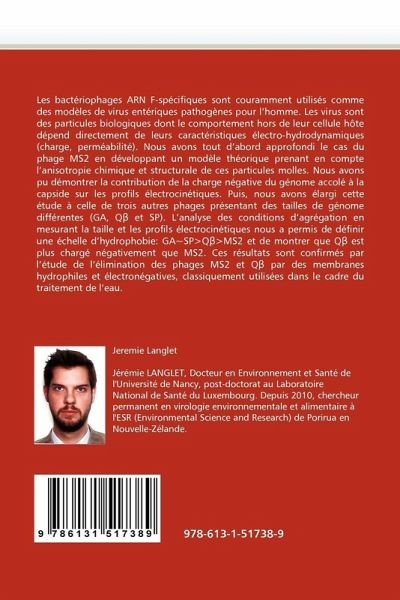 Les bactériophages ARN F-spécifiques sont couramment utilisés comme des modèles de virus entériques pathogènes pour l'homme. Les virus sont des particules biologiques dont le comportement hors de leur cellule hôte dépend directement de leurs caractéristiques électro-hydrodynamiques (charge, perméabilité). Nous avons tout d'abord approfondi le cas du phage MS2 en développant un modèle théorique prenant en compte l'anisotropie chimique et structurale de ces particules molles. Nous avons pu démontrer la contribution de la charge négative du génome accolé à la capside sur les profils électrocinétiques. Puis, nous avons élargi cette étude à celle de trois autres phages présentant des tailles de génome différentes (GA, Qβ et SP). L'analyse des conditions d'agrégation en mesurant la taille et les profils électrocinétiques nous a permis de définir une échelle d'hydrophobie: GA~SP>Qβ>MS2 et de montrer que Qβ est plus chargé négativement que MS2. Ces résultats sont confirmés par l'étude de l'élimination des phages MS2 et Qβ par des membranes hydrophiles et électronégatives, classiquement utilisées dans le cadre du traitement de l'eau.

Jeremie Langlet

Jérémie LANGLET, Docteur en Environnement et Santé de l'Université de Nancy, post-doctorat au Laboratoire National de Santé du Luxembourg. Depuis 2010, chercheur permanent en virologie environnementale et alimentaire à l'ESR (Environmental Science and Research) de Porirua en Nouvelle-Zélande.

9 786131 517389

978-613-1-51738-9